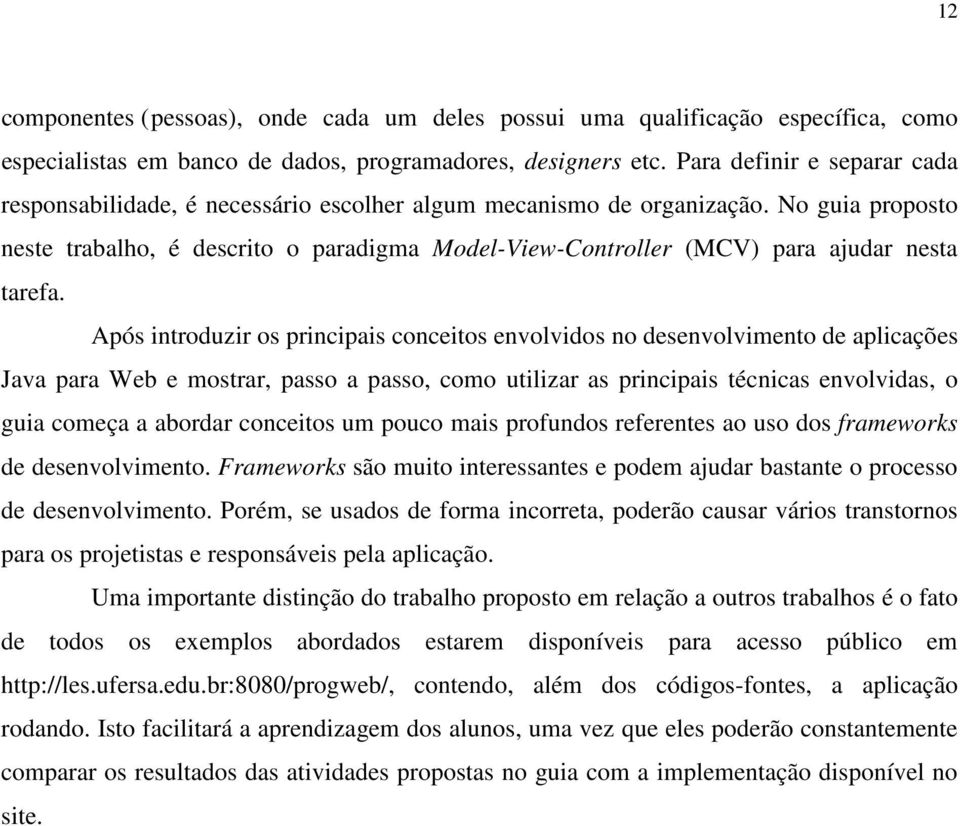 12

componentes (pessoas), onde cada um deles possui uma qualificação específica, como especialistas em banco de dados, programadores, designers etc. Para definir e separar cada responsabilidade, é necessário escolher algum mecanismo de organização. No guia proposto neste trabalho, é descrito o paradigma Model-View-Controller (MCV) para ajudar nesta tarefa.

Após introduzir os principais conceitos envolvidos no desenvolvimento de aplicações Java para Web e mostrar, passo a passo, como utilizar as principais técnicas envolvidas, o guia começa a abordar conceitos um pouco mais profundos referentes ao uso dos frameworks de desenvolvimento. Frameworks são muito interessantes e podem ajudar bastante o processo de desenvolvimento. Porém, se usados de forma incorreta, poderão causar vários transtornos para os projetistas e responsáveis pela aplicação.

Uma importante distinção do trabalho proposto em relação a outros trabalhos é o fato de todos os exemplos abordados estarem disponíveis para acesso público em http://les.ufersa.edu.br:8080/progweb/, contendo, além dos códigos-fontes, a aplicação rodando. Isto facilitará a aprendizagem dos alunos, uma vez que eles poderão constantemente comparar os resultados das atividades propostas no guia com a implementação disponível no site.